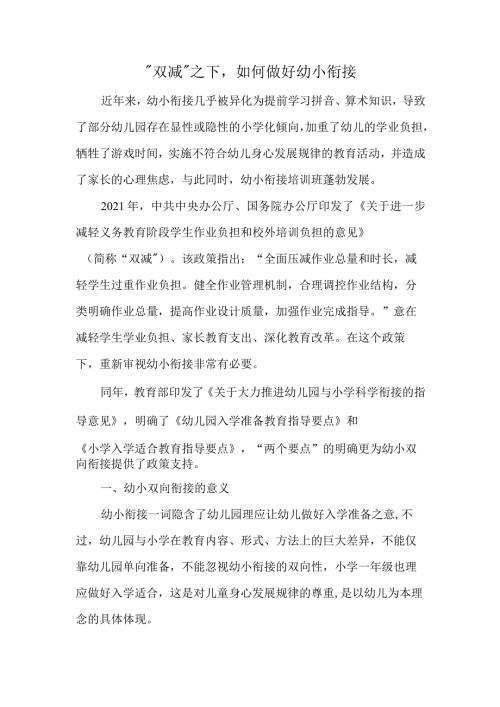 "双减"之下，如何做好幼小衔接

近年来，幼小衔接几乎被异化为提前学习拼音、算术知识，导致了部分幼儿园存在显性或隐性的小学化倾向，加重了幼儿的学业负担，牺牲了游戏时间，实施不符合幼儿身心发展规律的教育活动，并造成了家长的心理焦虑，与此同时，幼小衔接培训班蓬勃发展。

2021年，中共中央办公厅、国务院办公厅印发了《关于进一步减轻义务教育阶段学生作业负担和校外培训负担的意见》（简称“双减”）。该政策指出：“全面压减作业总量和时长，减轻学生过重作业负担。健全作业管理机制，合理调控作业结构，分类明确作业总量，提高作业设计质量，加强作业完成指导。”意在减轻学生学业负担、家长教育支出、深化教育改革。在这个政策下，重新审视幼小衔接非常有必要。

同年，教育部印发了《关于大力推进幼儿园与小学科学衔接的指导意见》，明确了《幼儿园入学准备教育指导要点》和《小学入学适合教育指导要点》，“两个要点”的明确更为幼小双向衔接提供了政策支持。

一、幼小双向衔接的意义

幼小衔接一词隐含了幼儿园理应让幼儿做好入学准备之意，不过，幼儿园与小学在教育内容、形式、方法上的巨大差异，不能仅靠幼儿园单向准备，不能忽视幼小衔接的双向性，小学一年级也理应做好入学适合，这是对儿童身心发展规律的尊重，是以幼儿为本理念的具体体现。